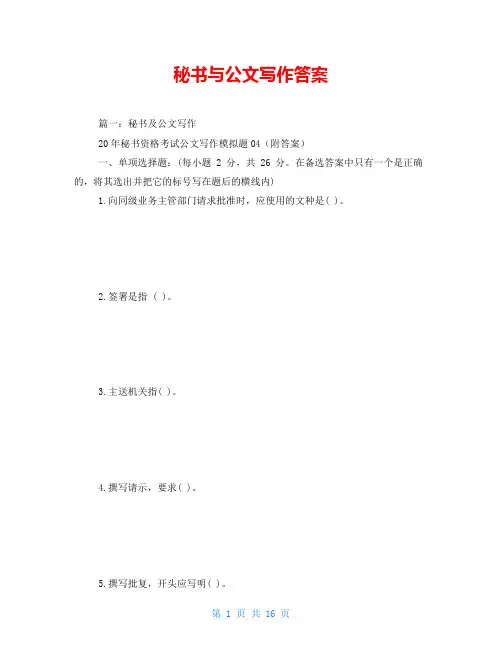 秘书与公文写作答案

篇一：秘书及公文写作

20年秘书资格考试公文写作模拟题04（附答案）

一、单项选择题：（每小题 2 分，共 26 分。在备选答案中只有一个是正确的，将其选出并把它的标号写在题后的横线内）

1.向同级业务主管部门请求批准时，应使用的文种是( )。

2.签署是指 ( )。

3.主送机关指( )。

4.撰写请示，要求( )。

5.撰写批复，开头应写明( )。

第 1 页 共 16 页